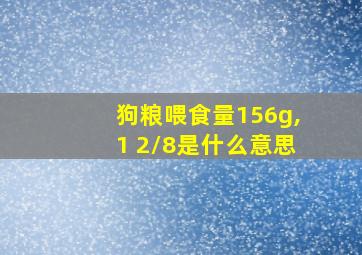 狗粮喂食量156g,
1 2/8是什么意思